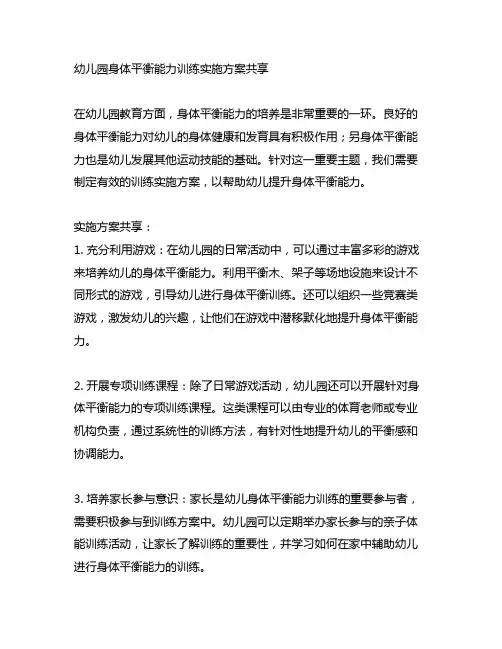 幼儿园身体平衡能力训练实施方案共享

在幼儿园教育方面，身体平衡能力的培养是非常重要的一环。良好的身体平衡能力对幼儿的身体健康和发育具有积极作用；另身体平衡能力也是幼儿发展其他运动技能的基础。针对这一重要主题，我们需要制定有效的训练实施方案，以帮助幼儿提升身体平衡能力。

实施方案共享：
1. 充分利用游戏：在幼儿园的日常活动中，可以通过丰富多彩的游戏来培养幼儿的身体平衡能力。利用平衡木、架子等场地设施来设计不同形式的游戏，引导幼儿进行身体平衡训练。还可以组织一些竞赛类游戏，激发幼儿的兴趣，让他们在游戏中潜移默化地提升身体平衡能力。

2. 开展专项训练课程：除了日常游戏活动，幼儿园还可以开展针对身体平衡能力的专项训练课程。这类课程可以由专业的体育老师或专业机构负责，通过系统性的训练方法，有针对性地提升幼儿的平衡感和协调能力。

3. 培养家长参与意识：家长是幼儿身体平衡能力训练的重要参与者，需要积极参与到训练方案中。幼儿园可以定期举办家长参与的亲子体能训练活动，让家长了解训练的重要性，并学习如何在家中辅助幼儿进行身体平衡能力的训练。